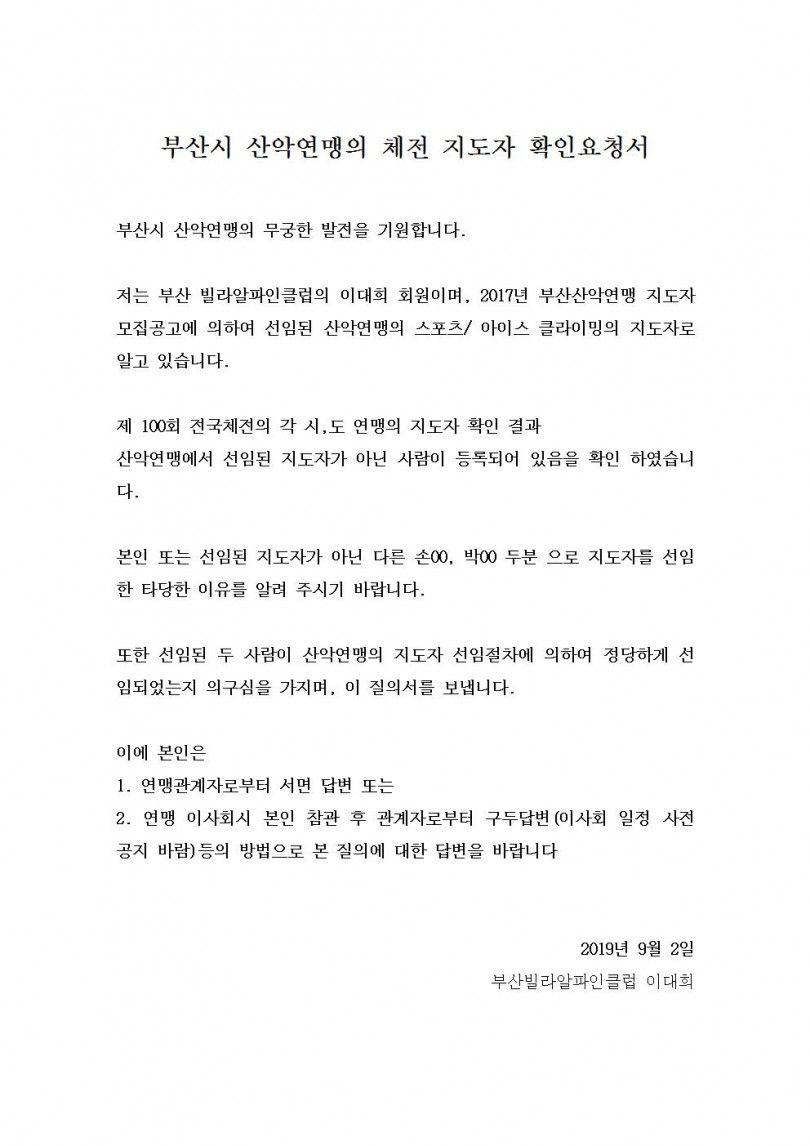 부산시 산악연맹의 체전 지도자 확인요청서

부산시 산악연맹의 무궁한 발전을 기원합니다.

저는 부산 빌라알파인클럽의 이대희 회원이며, 2017년 부산산악연맹 지도자 모집공고에 의하여 선임된 산악연맹의 스포츠/ 아이스 클라이밍의 지도자로 알고 있습니다.

제 100회 전국체전의 각 시,도 연맹의 지도자 확인 결과
산악연맹에서 선임된 지도자가 아닌 사람이 등록되어 있음을 확인 하였습니다.

본인 또는 선임된 지도자가 아닌 다른 손00, 박00 두분 으로 지도자를 선임한 타당한 이유를 알려 주시기 바랍니다.

또한 선임된 두 사람이 산악연맹의 지도자 선임절차에 의하여 정당하게 선임되었는지 의구심을 가지며, 이 질의서를 보냅니다.

이에 본인은
1. 연맹관계자로부터 서면 답변 또는
2. 연맹 이사회시 본인 참관 후 관계자로부터 구두답변(이사회 일정 사전 공지 바람)등의 방법으로 본 질의에 대한 답변을 바랍니다

2019년 9월 2일
부산빌라알파인클럽 이대희